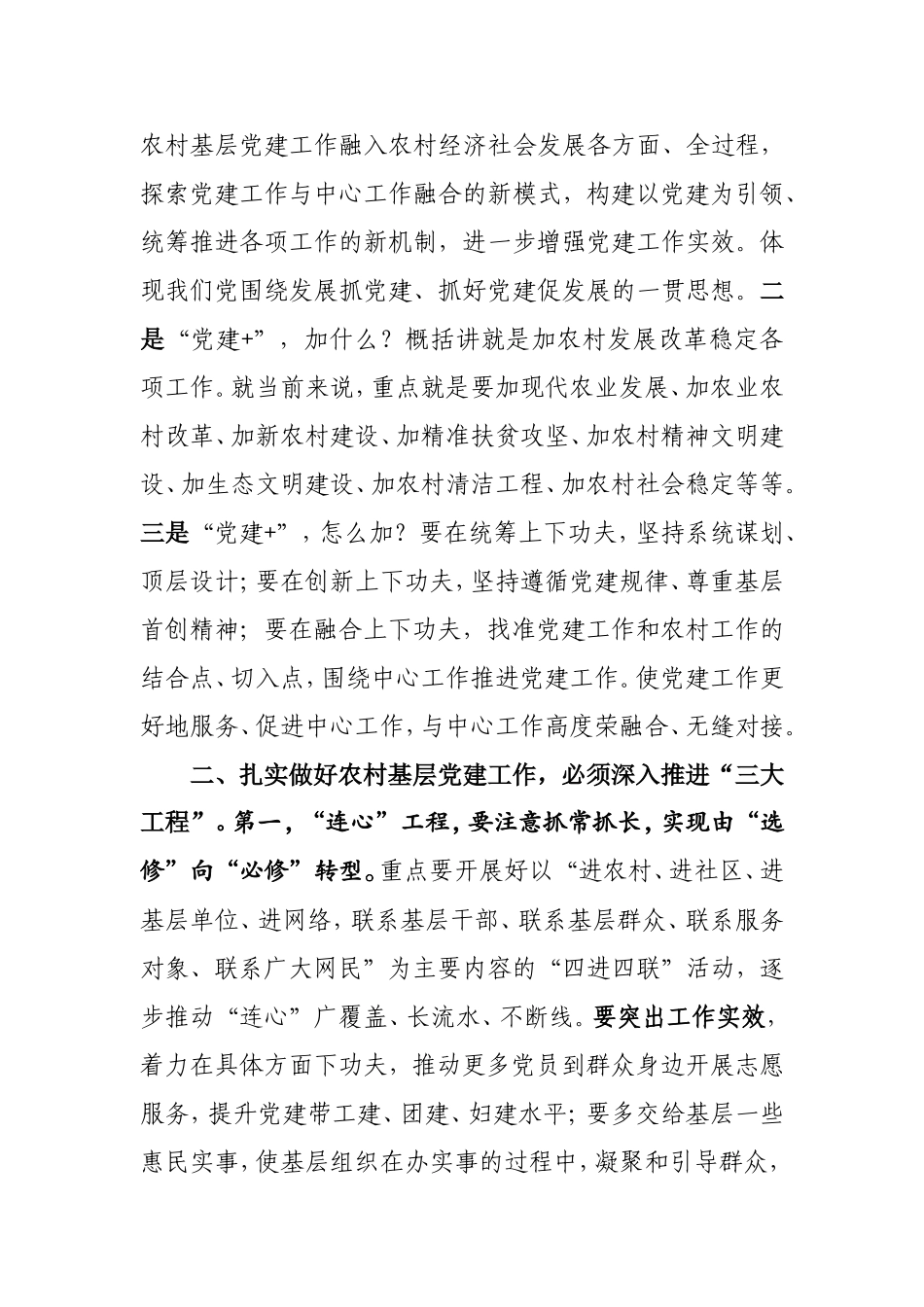 农村基层党建工作融入农村经济社会发展各方面、全过程，探索党建工作与中心工作融合的新模式，构建以党建为引领、统筹推进各项工作的新机制，进一步增强党建工作实效。体现我们党围绕发展抓党建、抓好党建促发展的一贯思想。二是“党建+”，加什么？概括讲就是加农村发展改革稳定各项工作。就当前来说，重点就是要加现代农业发展、加农业农村改革、加新农村建设、加精准扶贫攻坚、加农村精神文明建设、加生态文明建设、加农村清洁工程、加农村社会稳定等等。三是“党建+”，怎么加？要在统筹上下功夫，坚持系统谋划、顶层设计；要在创新上下功夫，坚持遵循党建规律、尊重基层首创精神；要在融合上下功夫，找准党建工作和农村工作的结合点、切入点，围绕中心工作推进党建工作。使党建工作更好地服务、促进中心工作，与中心工作高度荣融合、无缝对接。

二、扎实做好农村基层党建工作，必须深入推进“三大工程”。第一，“连心”工程，要注意抓常抓长，实现由“选修”向“必修”转型。重点要开展好以“进农村、进社区、进基层单位、进网络，联系基层干部、联系基层群众、联系服务对象、联系广大网民”为主要内容的“四进四联”活动，逐步推动“连心”广覆盖、长流水、不断线。要突出工作实效，着力在具体方面下功夫，推动更多党员到群众身边开展志愿服务，提升党建带工建、团建、妇建水平；要多交给基层一些惠民实事，使基层组织在办实事的过程中，凝聚和引导群众，